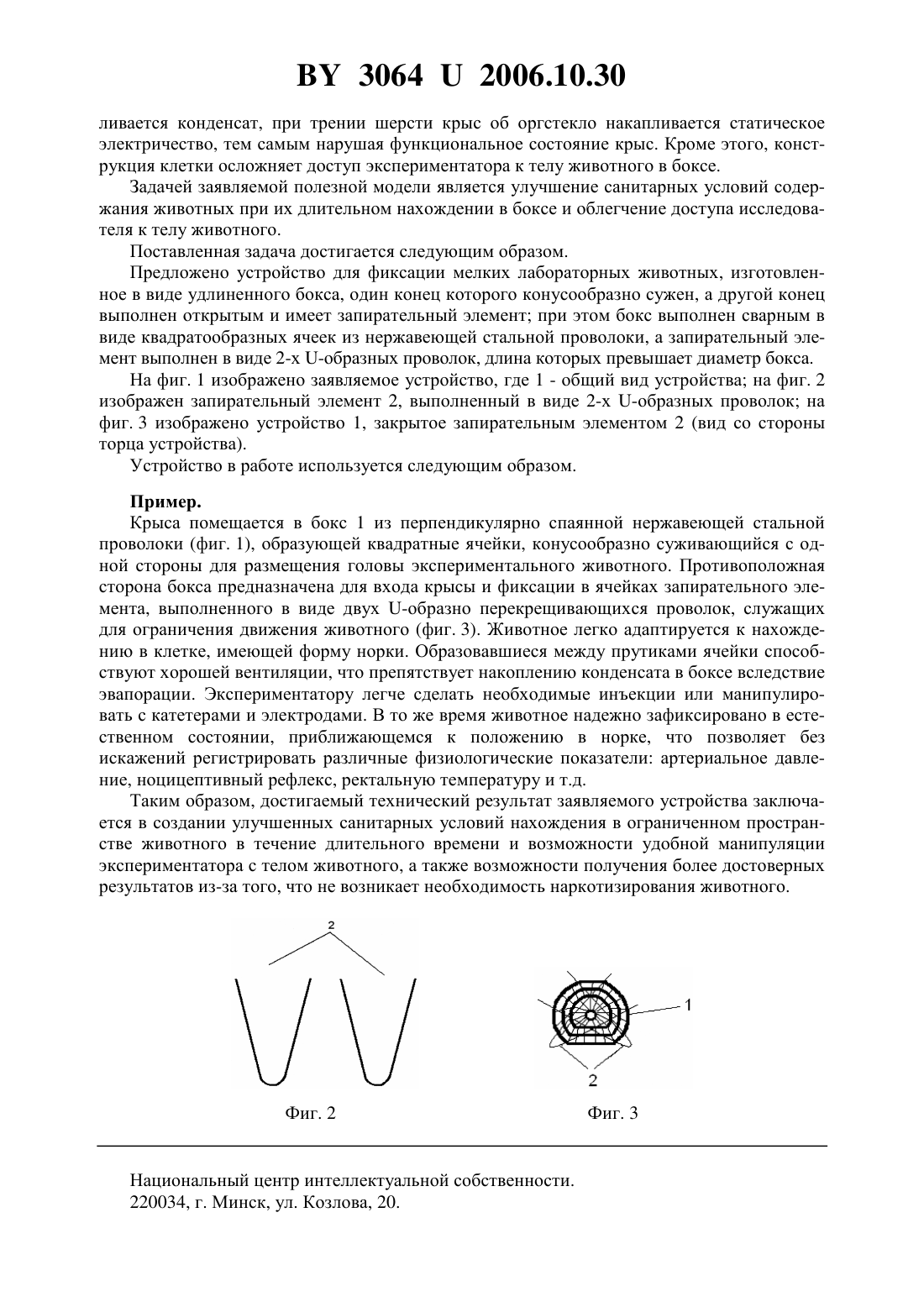 BY 3064 U 2006.10.30

ливается конденсат, при трении шерсти крыс об оргстекло накапливается статическое электричество, тем самым нарушая функциональное состояние крыс. Кроме этого, конструкция клетки осложняет доступ экспериментатора к телу животного в боксе.

Задачей заявляемой полезной модели является улучшение санитарных условий содержания животных при их длительном нахождении в боксе и облегчение доступа исследователя к телу животного.

Поставленная задача достигается следующим образом.

Предложено устройство для фиксации мелких лабораторных животных, изготовленное в виде удлиненного бокса, один конец которого конусообразно сужен, а другой конец выполнен открытым и имеет запирательный элемент; при этом бокс выполнен сварным в виде квадратообразных ячеек из нержавеющей стальной проволоки, а запирательный элемент выполнен в виде 2-х U-образных проволок, длина которых превышает диаметр бокса.

На фиг. 1 изображено заявляемое устройство, где 1 - общий вид устройства; на фиг. 2 изображен запирательный элемент 2, выполненный в виде 2-х U-образных проволок; на фиг. 3 изображено устройство 1, закрытое запирательным элементом 2 (вид со стороны торца устройства).

Устройство в работе используется следующим образом.

Пример.

Крыса помещается в бокс 1 из перпендикулярно спаянной нержавеющей стальной проволоки (фиг. 1), образующей квадратные ячейки, конусообразно суживающийся с одной стороны для размещения головы экспериментального животного. Противоположная сторона бокса предназначена для входа крысы и фиксации в ячейках запирательного элемента, выполненного в виде двух U-образно перекрещивающихся проволок, служащих для ограничения движения животного (фиг. 3). Животное легко адаптируется к нахождению в клетке, имеющей форму норки. Образовавшиеся между прутиками ячейки способствуют хорошей вентиляции, что препятствует накоплению конденсата в боксе вследствие эвапорации. Экспериментатору легче сделать необходимые инъекции или манипулировать с катетерами и электродами. В то же время животное надежно зафиксировано в естественном состоянии, приближающемся к положению в норке, что позволяет без искажений регистрировать различные физиологические показатели: артериальное давление, ноцицептивный рефлекс, ректальную температуру и т.д.

Таким образом, достигаемый технический результат заявляемого устройства заключается в создании улучшенных санитарных условий нахождения в ограниченном пространстве животного в течение длительного времени и возможности удобной манипуляции экспериментатора с телом животного, а также возможности получения более достоверных результатов из-за того, что не возникает необходимость наркотизирования животного.

2

Фиг. 2

1

2

Фиг. 3

Национальный центр интеллектуальной собственности.
220034, г. Минск, ул. Козлова, 20.